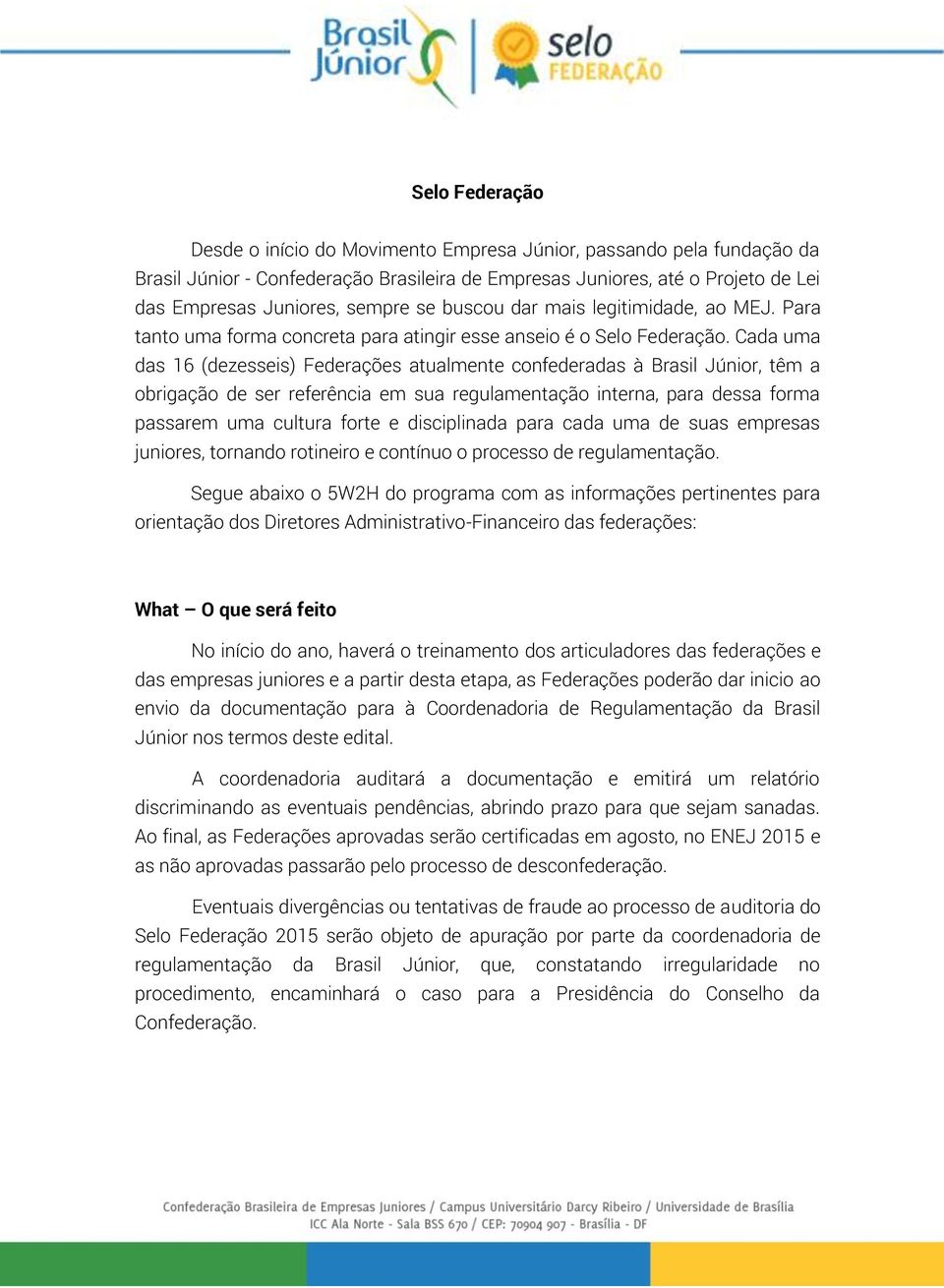 Brasil Júnior

selo FEDERAÇÃO

Selo Federação

Desde o início do Movimento Empresa Júnior, passando pela fundação da Brasil Júnior - Confederação Brasileira de Empresas Juniores, até o Projeto de Lei das Empresas Juniores, sempre se buscou dar mais legitimidade, ao MEJ. Para tanto uma forma concreta para atingir esse anseio é o Selo Federação. Cada uma das 16 (dezesseis) Federações atualmente confederadas à Brasil Júnior, têm a obrigação de ser referência em sua regulamentação interna, para dessa forma passarem uma cultura forte e disciplinada para cada uma de suas empresas juniores, tornando rotineiro e contínuo o processo de regulamentação.

Segue abaixo o 5W2H do programa com as informações pertinentes para orientação dos Diretores Administrativo-Financeiro das federações:

What – O que será feito

No início do ano, haverá o treinamento dos articuladores das federações e das empresas juniores e a partir desta etapa, as Federações poderão dar inicio ao envio da documentação para à Coordenadoria de Regulamentação da Brasil Júnior nos termos deste edital.

A coordenadoria auditará a documentação e emitirá um relatório discriminando as eventuais pendências, abrindo prazo para que sejam sanadas. Ao final, as Federações aprovadas serão certificadas em agosto, no ENEJ 2015 e as não aprovadas passarão pelo processo de desconfederação.

Eventuais divergências ou tentativas de fraude ao processo de auditoria do Selo Federação 2015 serão objeto de apuração por parte da coordenadoria de regulamentação da Brasil Júnior, que, constatando irregularidade no procedimento, encaminhará o caso para a Presidência do Conselho da Confederação.

Confederação Brasileira de Empresas Juniores / Campus Universitário Darcy Ribeiro / Universidade de Brasília
ICC Ala Norte - Sala BSS 670 / CEP: 70904 907 - Brasília - DF